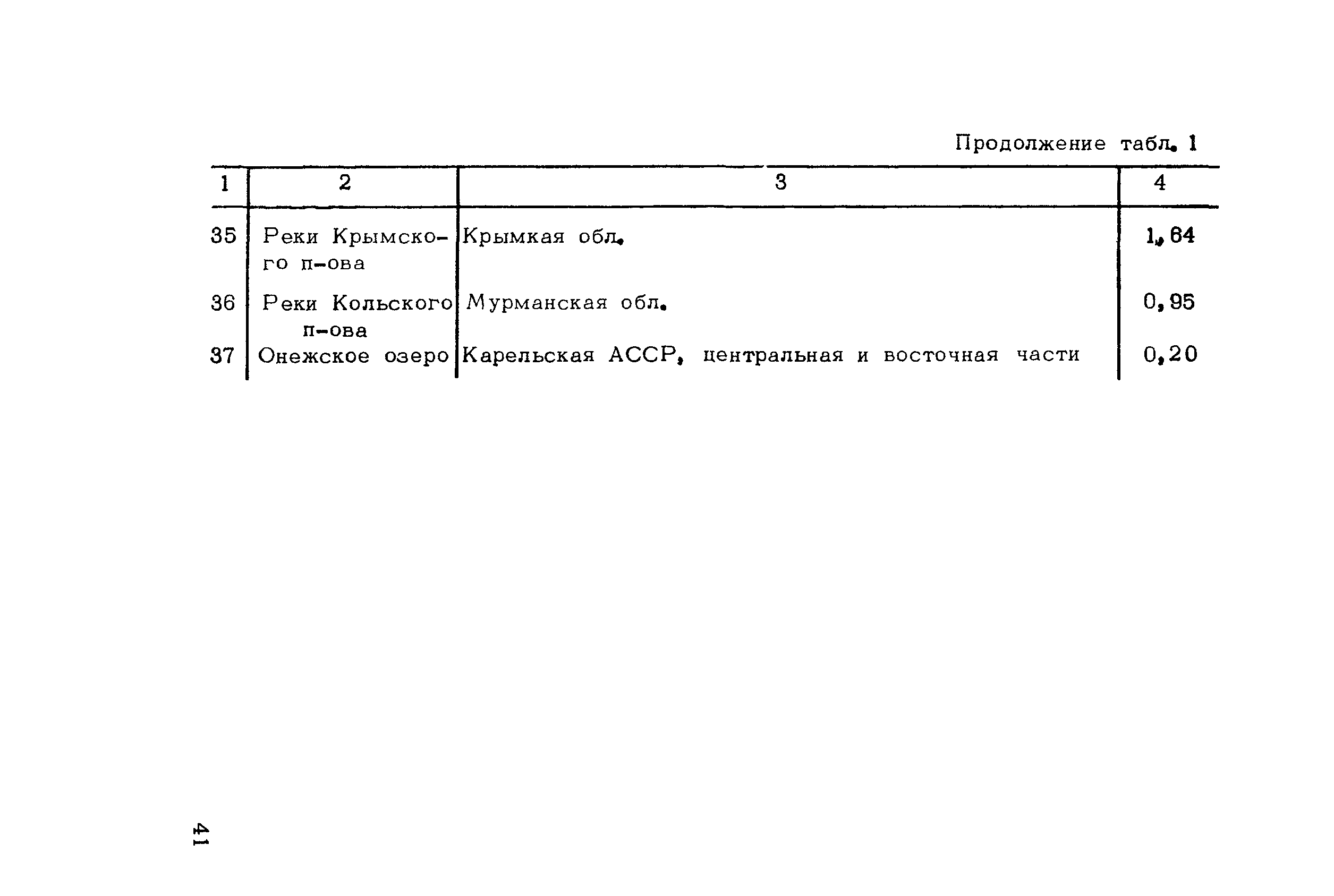 Продолжение табл. 1

| 1 | 2 | 3 | 4 |
|---|---|---|---|
| 35 | Реки Крымского п-ова | Крымкая обл. | 1,64 |
| 36 | Реки Кольского п-ова | Мурманская обл. | 0,95 |
| 37 | Онежское озеро | Карельская АССР, центральная и восточная части | 0,20 |

41